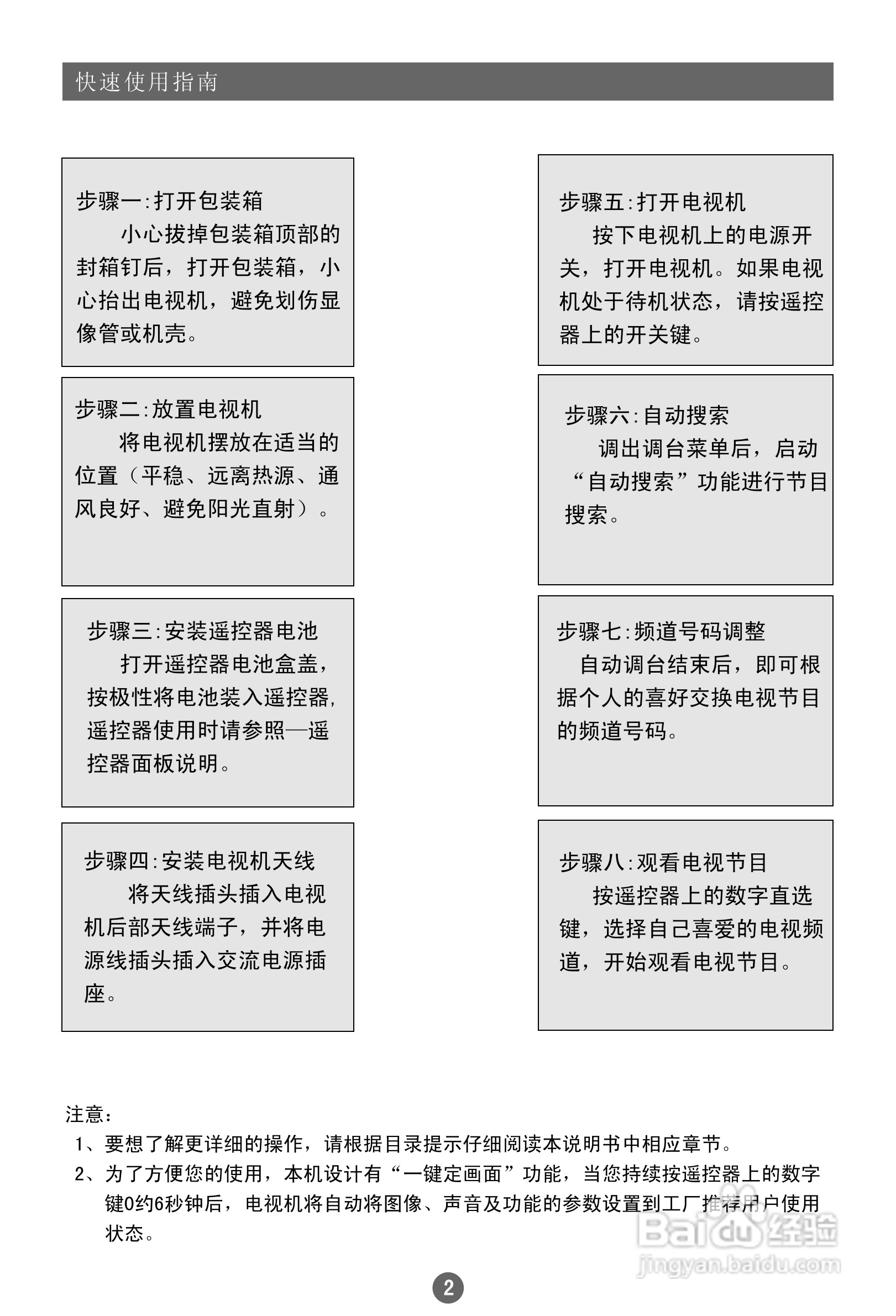 快速使用指南

步骤一:打开包装箱
小心拔掉包装箱顶部的封箱钉后，打开包装箱，小心抬出电视机，避免划伤显像管或机壳。

步骤二:放置电视机
将电视机摆放在适当的位置（平稳、远离热源、通风良好、避免阳光直射）。

步骤三:安装遥控器电池
打开遥控器电池盒盖，按极性将电池装入遥控器,遥控器使用时请参照—遥控器面板说明。

步骤四:安装电视机天线
将天线插头插入电视机后部天线端子，并将电源线插头插入交流电源插座。

步骤五:打开电视机
按下电视机上的电源开关，打开电视机。如果电视机处于待机状态，请按遥控器上的开关键。

步骤六:自动搜索
调出调台菜单后，启动“自动搜索”功能进行节目搜索。

步骤七:频道号码调整
自动调台结束后，即可根据个人的喜好交换电视节目的频道号码。

步骤八:观看电视节目
按遥控器上的数字直选键，选择自己喜爱的电视频道，开始观看电视节目。

注意:
1、要想了解更详细的操作，请根据目录提示仔细阅读本说明书中相应章节。
2、为了方便您的使用，本机设计有“一键定画面”功能，当您持续按遥控器上的数字键0约6秒钟后，电视机将自动将图像、声音及功能的参数设置到工厂推荐用户使用状态。

Baidu经验
jingyan.baidu.com

2